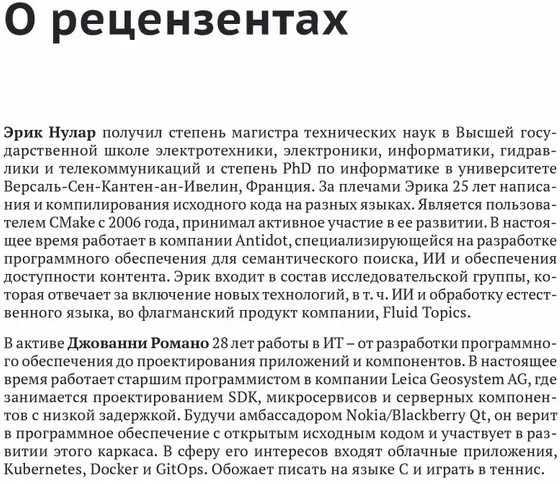 О рецензентах

Эрик Нулар получил степень магистра технических наук в Высшей государственной школе электротехники, электроники, информатики, гидравлики и телекоммуникаций и степень PhD по информатике в университете Версаль-Сен-Кантен-ан-Ивелин, Франция. За плечами Эрика 25 лет написания и компилирования исходного кода на разных языках. Является пользователем CMake с 2006 года, принимал активное участие в ее развитии. В настоящее время работает в компании Antidot, специализирующейся на разработке программного обеспечения для семантического поиска, ИИ и обеспечения доступности контента. Эрик входит в состав исследовательской группы, которая отвечает за включение новых технологий, в т. ч. ИИ и обработку естественного языка, во флагманский продукт компании, Fluid Topics.

В активе Джованни Романо 28 лет работы в ИТ – от разработки программного обеспечения до проектирования приложений и компонентов. В настоящее время работает старшим программистом в компании Leica Geosystem AG, где занимается проектированием SDK, микросервисов и серверных компонентов с низкой задержкой. Будучи амбассадором Nokia/Blackberry Qt, он верит в программное обеспечение с открытым исходным кодом и участвует в развитии этого каркаса. В сферу его интересов входят облачные приложения, Kubernetes, Docker и GitOps. Обожает писать на языке C и играть в теннис.